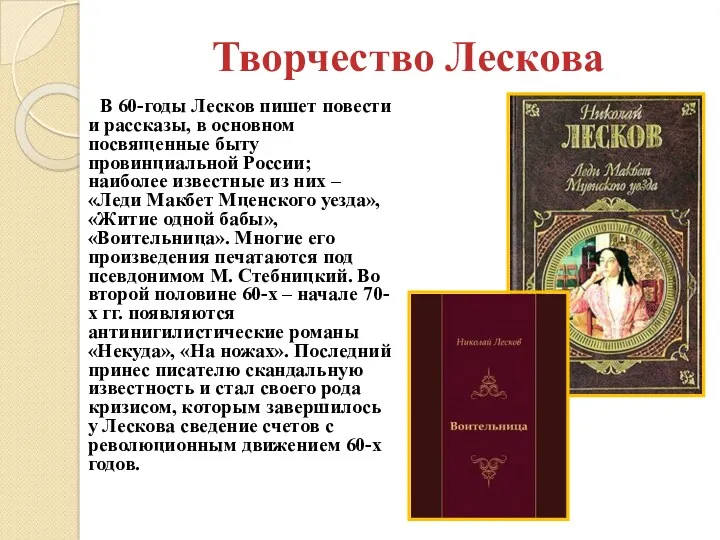 Творчество Лескова

В 60-годы Лесков пишет повести и рассказы, в основном посвященные быту провинциальной России; наиболее известные из них – «Леди Макбет Мценского уезда», «Житие одной бабы», «Воительница». Многие его произведения печатаются под псевдонимом М. Стебницкий. Во второй половине 60-х – начале 70-х гг. появляются антинигилистические романы «Некуда», «На ножах». Последний принес писателю скандальную известность и стал своего рода кризисом, которым завершилось у Лескова сведение счетов с революционным движением 60-х годов.

Николай
ЛЕСКОВ
Леди Макбет
Мценского уезда

Николай Лесков
Воительница